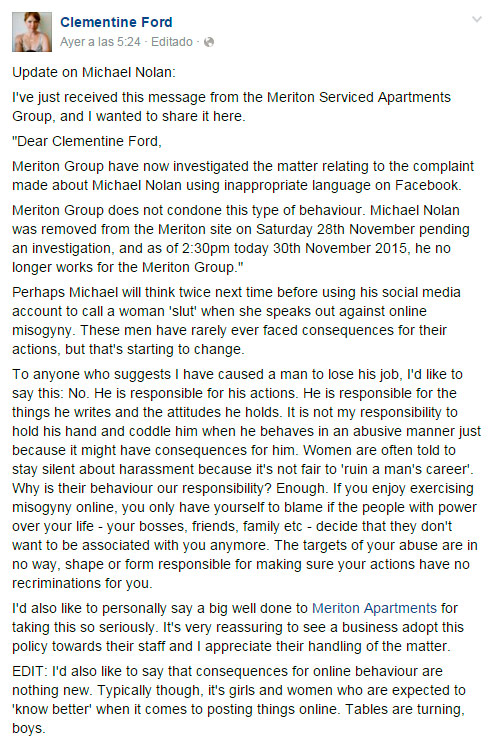 Clementine Ford
Ayer a las 5:24 · Editado ·

Update on Michael Nolan:

I've just received this message from the Meriton Serviced Apartments Group, and I wanted to share it here.

"Dear Clementine Ford,

Meriton Group have now investigated the matter relating to the complaint made about Michael Nolan using inappropriate language on Facebook.

Meriton Group does not condone this type of behaviour. Michael Nolan was removed from the Meriton site on Saturday 28th November pending an investigation, and as of 2:30pm today 30th November 2015, he no longer works for the Meriton Group."

Perhaps Michael will think twice next time before using his social media account to call a woman 'slut' when she speaks out against online misogyny. These men have rarely ever faced consequences for their actions, but that's starting to change.

To anyone who suggests I have caused a man to lose his job, I'd like to say this: No. He is responsible for his actions. He is responsible for the things he writes and the attitudes he holds. It is not my responsibility to hold his hand and coddle him when he behaves in an abusive manner just because it might have consequences for him. Women are often told to stay silent about harassment because it's not fair to 'ruin a man's career'. Why is their behaviour our responsibility? Enough. If you enjoy exercising misogyny online, you only have yourself to blame if the people with power over your life - your bosses, friends, family etc - decide that they don't want to be associated with you anymore. The targets of your abuse are in no way, shape or form responsible for making sure your actions have no recriminations for you.

I'd also like to personally say a big well done to Meriton Apartments for taking this so seriously. It's very reassuring to see a business adopt this policy towards their staff and I appreciate their handling of the matter.

EDIT: I'd also like to say that consequences for online behaviour are nothing new. Typically though, it's girls and women who are expected to 'know better' when it comes to posting things online. Tables are turning, boys.